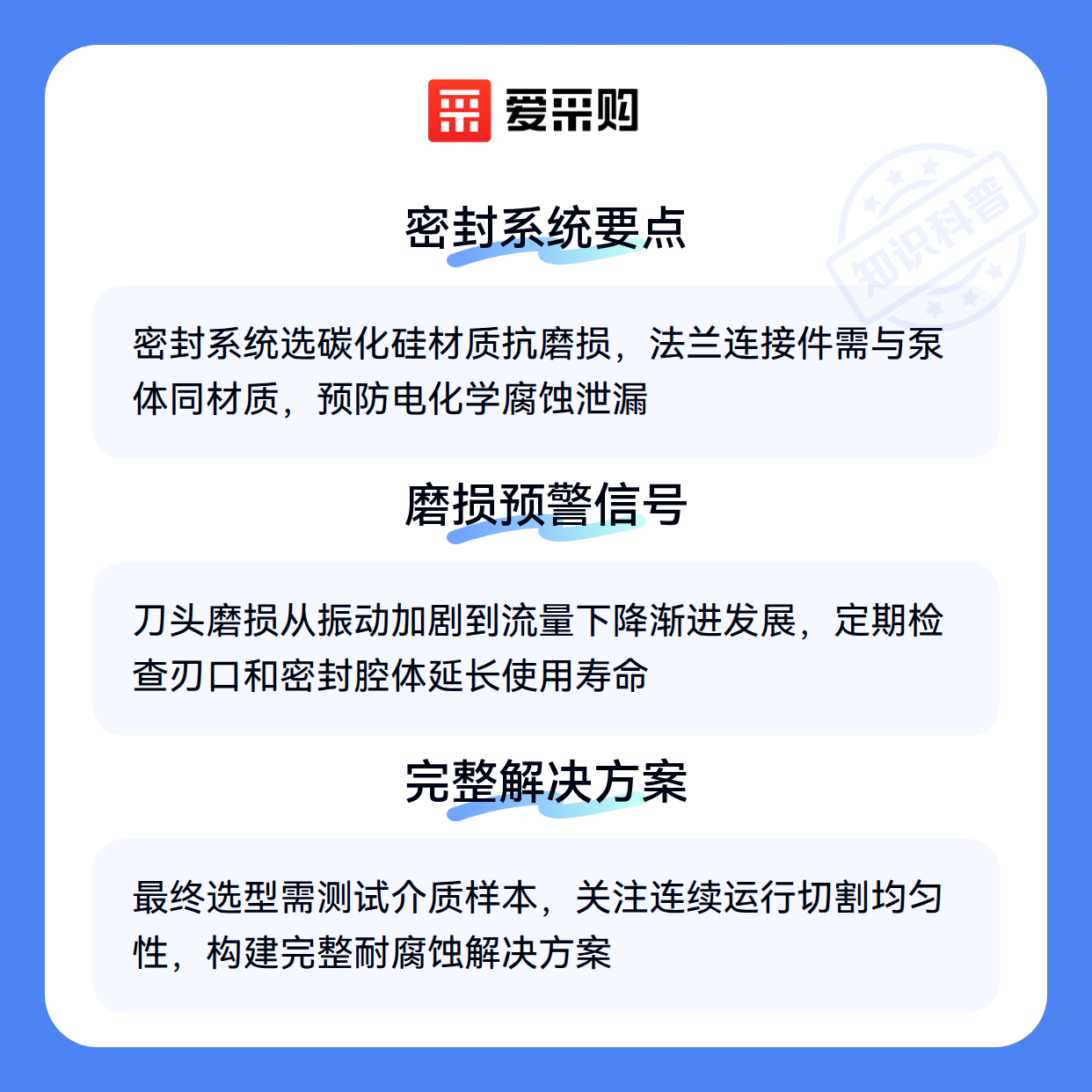 爱采购

知识科普

密封系统要点

密封系统选碳化硅材质抗磨损，法兰连接件需与泵体同材质，预防电化学腐蚀泄漏

磨损预警信号

刀头磨损从振动加剧到流量下降渐进发展，定期检查刃口和密封腔体延长使用寿命

完整解决方案

最终选型需测试介质样本，关注连续运行切割均匀性，构建完整耐腐蚀解决方案